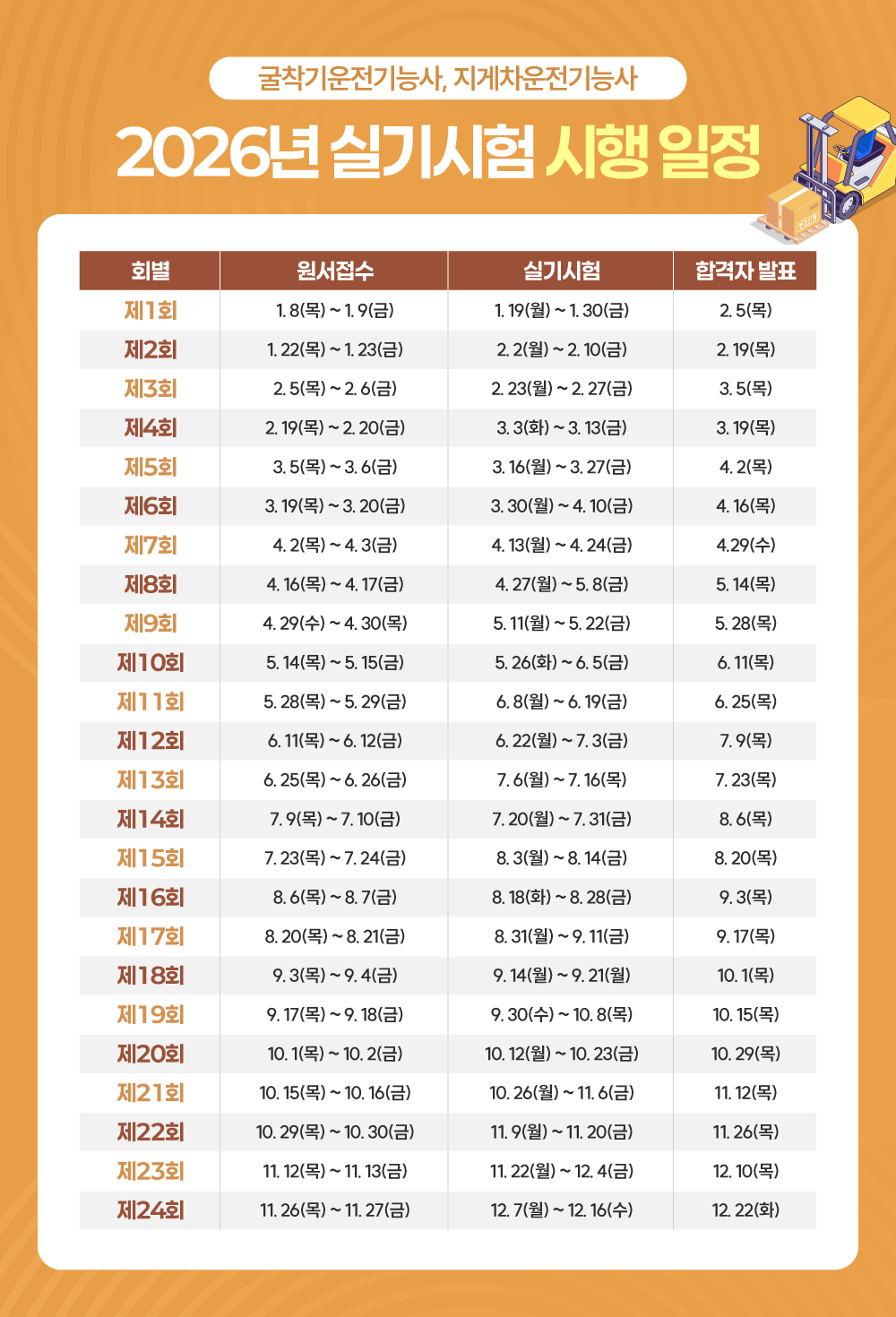 굴착기운전기능사, 지게차운전기능사

2026년 실기시험 시행 일정

| 회별 | 원서접수 | 실기시험 | 합격자 발표 |
|---|---|---|---|
| 제1회 | 1. 8(목) ~ 1. 9(금) | 1. 19(월) ~ 1. 30(금) | 2. 5(목) |
| 제2회 | 1. 22(목) ~ 1. 23(금) | 2. 2(월) ~ 2. 10(금) | 2. 19(목) |
| 제3회 | 2. 5(목) ~ 2. 6(금) | 2. 23(월) ~ 2. 27(금) | 3. 5(목) |
| 제4회 | 2. 19(목) ~ 2. 20(금) | 3. 3(화) ~ 3. 13(금) | 3. 19(목) |
| 제5회 | 3. 5(목) ~ 3. 6(금) | 3. 16(월) ~ 3. 27(금) | 4. 2(목) |
| 제6회 | 3. 19(목) ~ 3. 20(금) | 3. 30(월) ~ 4. 10(금) | 4. 16(목) |
| 제7회 | 4. 2(목) ~ 4. 3(금) | 4. 13(월) ~ 4. 24(금) | 4.29(수) |
| 제8회 | 4. 16(목) ~ 4. 17(금) | 4. 27(월) ~ 5. 8(금) | 5. 14(목) |
| 제9회 | 4. 29(수) ~ 4. 30(목) | 5. 11(월) ~ 5. 22(금) | 5. 28(목) |
| 제10회 | 5. 14(목) ~ 5. 15(금) | 5. 26(화) ~ 6. 5(금) | 6. 11(목) |
| 제11회 | 5. 28(목) ~ 5. 29(금) | 6. 8(월) ~ 6. 19(금) | 6. 25(목) |
| 제12회 | 6. 11(목) ~ 6. 12(금) | 6. 22(월) ~ 7. 3(금) | 7. 9(목) |
| 제13회 | 6. 25(목) ~ 6. 26(금) | 7. 6(월) ~ 7. 16(목) | 7. 23(목) |
| 제14회 | 7. 9(목) ~ 7. 10(금) | 7. 20(월) ~ 7. 31(금) | 8. 6(목) |
| 제15회 | 7. 23(목) ~ 7. 24(금) | 8. 3(월) ~ 8. 14(금) | 8. 20(목) |
| 제16회 | 8. 6(목) ~ 8. 7(금) | 8. 18(화) ~ 8. 28(금) | 9. 3(목) |
| 제17회 | 8. 20(목) ~ 8. 21(금) | 8. 31(월) ~ 9. 11(금) | 9. 17(목) |
| 제18회 | 9. 3(목) ~ 9. 4(금) | 9. 14(월) ~ 9. 21(월) | 10. 1(목) |
| 제19회 | 9. 17(목) ~ 9. 18(금) | 9. 30(수) ~ 10. 8(목) | 10. 15(목) |
| 제20회 | 10. 1(목) ~ 10. 2(금) | 10. 12(월) ~ 10. 23(금) | 10. 29(목) |
| 제21회 | 10. 15(목) ~ 10. 16(금) | 10. 26(월) ~ 11. 6(금) | 11. 12(목) |
| 제22회 | 10. 29(목) ~ 10. 30(금) | 11. 9(월) ~ 11. 20(금) | 11. 26(목) |
| 제23회 | 11. 12(목) ~ 11. 13(금) | 11. 22(월) ~ 12. 4(금) | 12. 10(목) |
| 제24회 | 11. 26(목) ~ 11. 27(금) | 12. 7(월) ~ 12. 16(수) | 12. 22(화) |